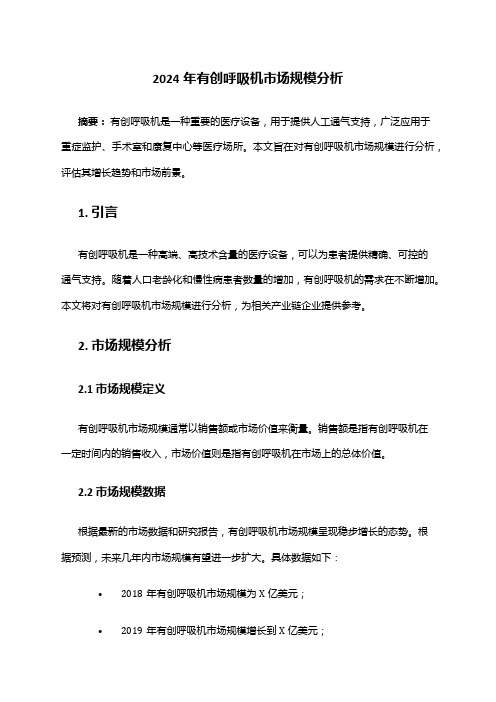 2024 年有创呼吸机市场规模分析

摘要：有创呼吸机是一种重要的医疗设备，用于提供人工通气支持，广泛应用于重症监护、手术室和康复中心等医疗场所。本文旨在对有创呼吸机市场规模进行分析，评估其增长趋势和市场前景。

1. 引言

有创呼吸机是一种高端、高技术含量的医疗设备，可以为患者提供精确、可控的通气支持。随着人口老龄化和慢性病患者数量的增加，有创呼吸机的需求在不断增加。本文将对有创呼吸机市场规模进行分析，为相关产业链企业提供参考。

2. 市场规模分析

2.1 市场规模定义

有创呼吸机市场规模通常以销售额或市场价值来衡量。销售额是指有创呼吸机在一定时间内的销售收入，市场价值则是指有创呼吸机在市场上的总体价值。

2.2 市场规模数据

根据最新的市场数据和研究报告，有创呼吸机市场规模呈现稳步增长的态势。根据预测，未来几年内市场规模有望进一步扩大。具体数据如下：

• 2018 年有创呼吸机市场规模为 X 亿美元；

• 2019 年有创呼吸机市场规模增长到 X 亿美元；